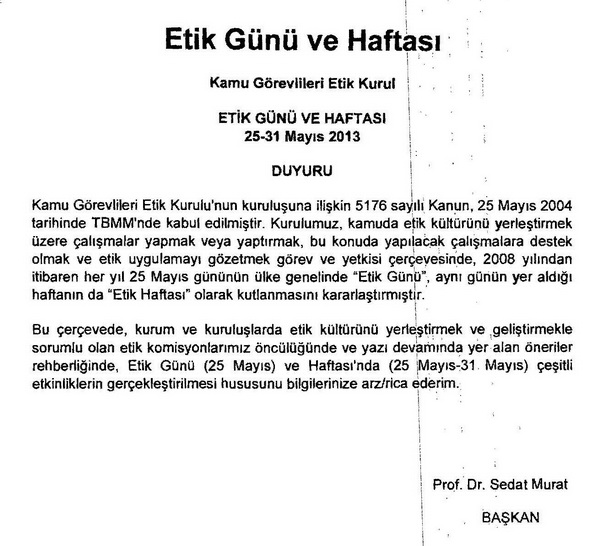 Etik Günü ve Haftası

Kamu Görevlileri Etik Kurul

ETİK GÜNÜ VE HAFTASI
25-31 Mayıs 2013

DUYURU

Kamu Görevlileri Etik Kurulu'nun kuruluşuna ilişkin 5176 sayılı Kanun, 25 Mayıs 2004 tarihinde TBMM'nde kabul edilmiştir. Kurulumuz, kamuda etik kültürünü yerleştirmek üzere çalışmalar yapmak veya yaptırmak, bu konuda yapılacak çalışmalara destek olmak ve etik uygulamayı gözetmek görev ve yetkisi çerçevesinde, 2008 yılından itibaren her yıl 25 Mayıs gününün ülke genelinde "Etik Günü", aynı günün yer aldığı haftanın da "Etik Haftası" olarak kutlanmasını kararlaştırmıştır.

Bu çerçevede, kurum ve kuruluşlarda etik kültürünü yerleştirmek ve geliştirmekle sorumlu olan etik komisyonlarımız öncülüğünde ve yazı devamında yer alan öneriler rehberliğinde, Etik Günü (25 Mayıs) ve Haftası'nda (25 Mayıs-31 Mayıs) çeşitli etkinliklerin gerçekleştirilmesi hususunu bilgilerinize arz/rica ederim.

Prof. Dr. Sedat Murat

BAŞKAN